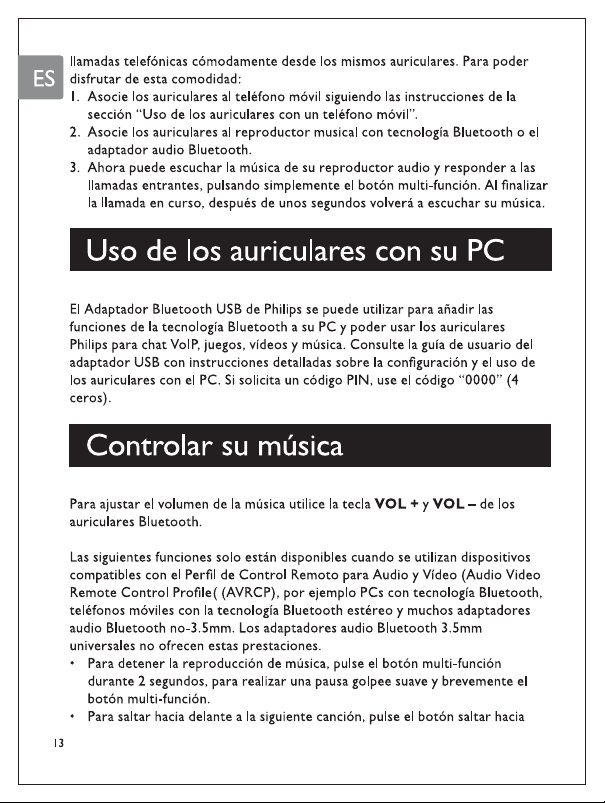 ES

llamadas telefónicas cómodamente desde los mismos auriculares. Para poder disfrutar de esta comodidad:

1. Asocie los auriculares al teléfono móvil siguiendo las instrucciones de la sección "Uso de los auriculares con un teléfono móvil".
2. Asocie los auriculares al reproductor musical con tecnología Bluetooth o el adaptador audio Bluetooth.
3. Ahora puede escuchar la música de su reproductor audio y responder a las llamadas entrantes, pulsando simplemente el botón multi-función. Al finalizar la llamada en curso, después de unos segundos volverá a escuchar su música.

Uso de los auriculares con su PC

El Adaptador Bluetooth USB de Philips se puede utilizar para añadir las funciones de la tecnología Bluetooth a su PC y poder usar los auriculares Philips para chat VoIP, juegos, vídeos y música. Consulte la guía de usuario del adaptador USB con instrucciones detalladas sobre la configuración y el uso de los auriculares con el PC. Si solicita un código PIN, use el código "0000" (4 ceros).

Controlar su música

Para ajustar el volumen de la música utilice la tecla VOL + y VOL – de los auriculares Bluetooth.

Las siguientes funciones solo están disponibles cuando se utilizan dispositivos compatibles con el Perfil de Control Remoto para Audio y Vídeo (Audio Video Remote Control Profile( (AVRCP), por ejemplo PCs con tecnología Bluetooth, teléfonos móviles con la tecnología Bluetooth estéreo y muchos adaptadores audio Bluetooth no-3.5mm. Los adaptadores audio Bluetooth 3.5mm universales no ofrecen estas prestaciones.

• Para detener la reproducción de música, pulse el botón multi-función durante 2 segundos, para realizar una pausa golpee suave y brevemente el botón multi-función.
• Para saltar hacia delante a la siguiente canción, pulse el botón saltar hacia

13